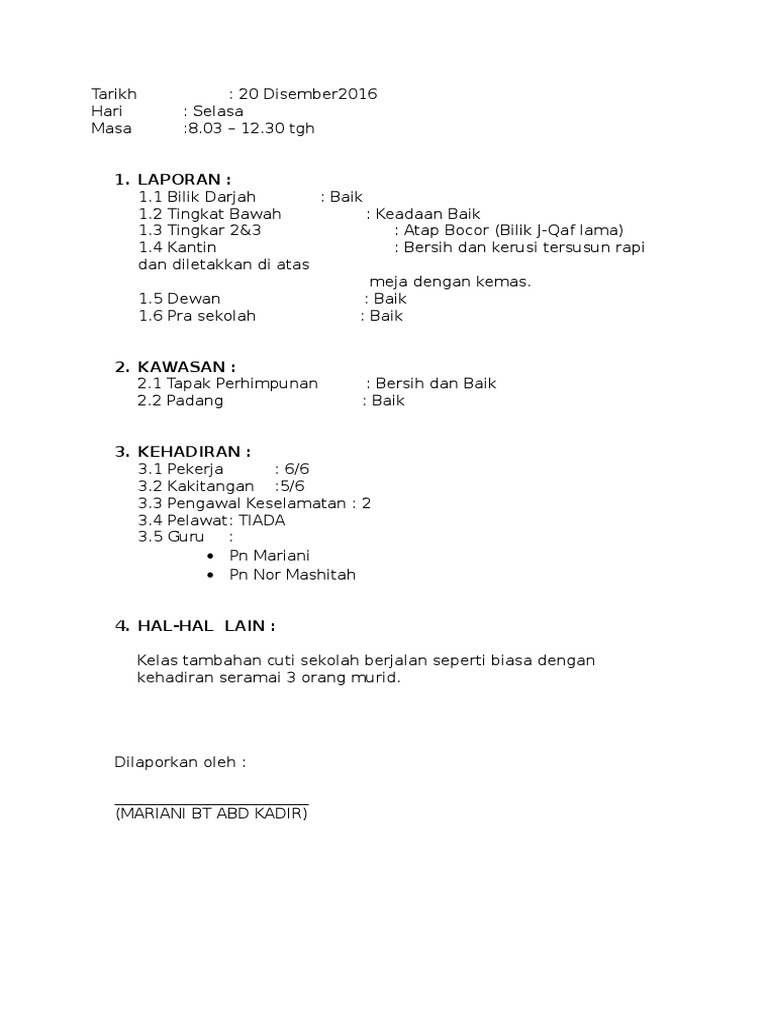 Tarikh : 20 Disember2016
Hari : Selasa
Masa :8.03 – 12.30 tgh

1. LAPORAN :
1.1 Bilik Darjah : Baik
1.2 Tingkat Bawah : Keadaan Baik
1.3 Tingkar 2&3 : Atap Bocor (Bilik J-Qaf lama)
1.4 Kantin : Bersih dan kerusi tersusun rapi dan diletakkan di atas meja dengan kemas.
1.5 Dewan : Baik
1.6 Pra sekolah : Baik

2. KAWASAN :
2.1 Tapak Perhimpunan : Bersih dan Baik
2.2 Padang : Baik

3. KEHADIRAN :
3.1 Pekerja : 6/6
3.2 Kakitangan :5/6
3.3 Pengawal Keselamatan : 2
3.4 Pelawat: TIADA
3.5 Guru :
• Pn Mariani
• Pn Nor Mashitah

4. HAL-HAL LAIN :

Kelas tambahan cuti sekolah berjalan seperti biasa dengan kehadiran seramai 3 orang murid.

Dilaporkan oleh :

(MARIANI BT ABD KADIR)